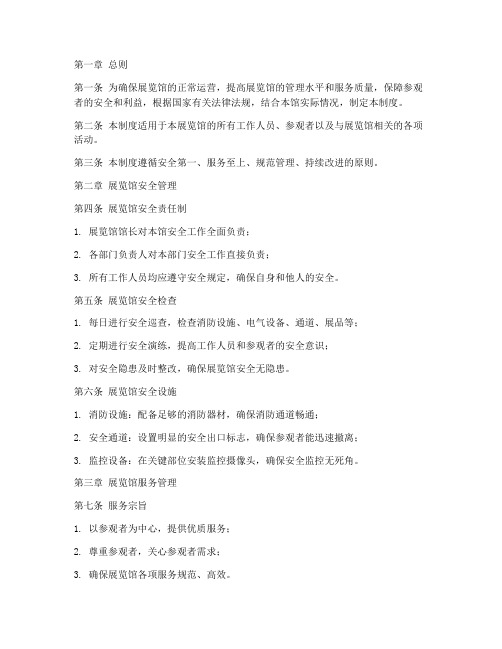 第一章 总则

第一条 为确保展览馆的正常运营，提高展览馆的管理水平和服务质量，保障参观者的安全和利益，根据国家有关法律法规，结合本馆实际情况，制定本制度。

第二条 本制度适用于本展览馆的所有工作人员、参观者以及与展览馆相关的各项活动。

第三条 本制度遵循安全第一、服务至上、规范管理、持续改进的原则。

第二章 展览馆安全管理

第四条 展览馆安全责任制

1. 展览馆馆长对本馆安全工作全面负责；

2. 各部门负责人对本部门安全工作直接负责；

3. 所有工作人员均应遵守安全规定，确保自身和他人的安全。

第五条 展览馆安全检查

1. 每日进行安全巡查，检查消防设施、电气设备、通道、展品等；

2. 定期进行安全演练，提高工作人员和参观者的安全意识；

3. 对安全隐患及时整改，确保展览馆安全无隐患。

第六条 展览馆安全设施

1. 消防设施：配备足够的消防器材，确保消防通道畅通；

2. 安全通道：设置明显的安全出口标志，确保参观者能迅速撤离；

3. 监控设备：在关键部位安装监控摄像头，确保安全监控无死角。

第三章 展览馆服务管理

第七条 服务宗旨

1. 以参观者为中心，提供优质服务；

2. 尊重参观者，关心参观者需求；

3. 确保展览馆各项服务规范、高效。